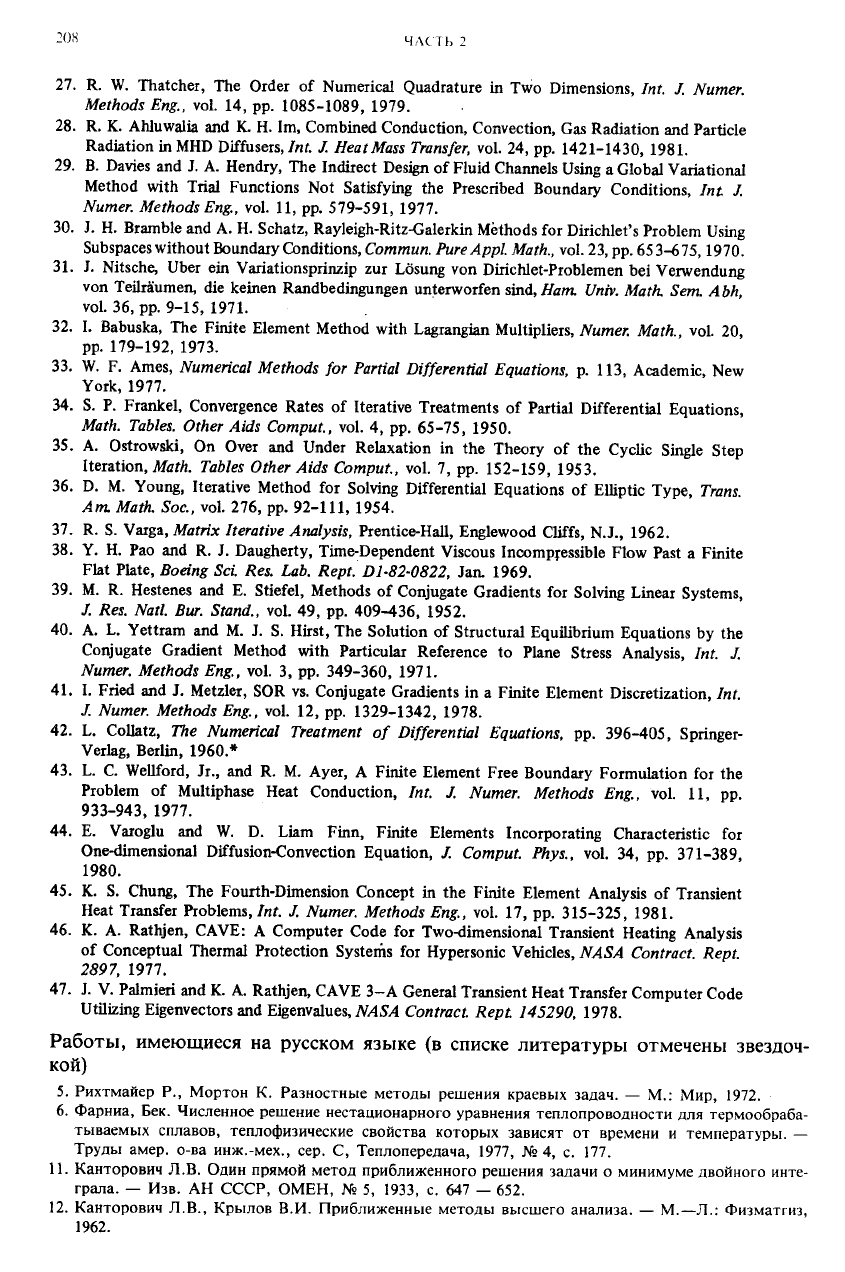 208 ЧАСТЬ 2

27. R. W. Thatcher, The Order of Numerical Quadrature in Two Dimensions, Int. J. Numer. Methods Eng., vol. 14, pp. 1085-1089, 1979.
28. R. K. Ahluwalia and K. H. Im, Combined Conduction, Convection, Gas Radiation and Particle Radiation in MHD Diffusers, Int. J. Heat Mass Transfer, vol. 24, pp. 1421-1430, 1981.
29. B. Davies and J. A. Hendry, The Indirect Design of Fluid Channels Using a Global Variational Method with Trial Functions Not Satisfying the Prescribed Boundary Conditions, Int. J. Numer. Methods Eng., vol. 11, pp. 579-591, 1977.
30. J. H. Bramble and A. H. Schatz, Rayleigh-Ritz-Galerkin Methods for Dirichlet's Problem Using Subspaces without Boundary Conditions, Commun. Pure Appl. Math., vol. 23, pp. 653-675, 1970.
31. J. Nitsche, Uber ein Variationsprinzip zur Lösung von Dirichlet-Problemen bei Verwendung von Teilräumen, die keinen Randbedingungen unterworfen sind, Ham. Univ. Math. Sem. Abh, vol. 36, pp. 9-15, 1971.
32. I. Babuska, The Finite Element Method with Lagrangian Multipliers, Numer. Math., vol. 20, pp. 179-192, 1973.
33. W. F. Ames, Numerical Methods for Partial Differential Equations, p. 113, Academic, New York, 1977.
34. S. P. Frankel, Convergence Rates of Iterative Treatments of Partial Differential Equations, Math. Tables. Other Aids Comput., vol. 4, pp. 65-75, 1950.
35. A. Ostrowski, On Over and Under Relaxation in the Theory of the Cyclic Single Step Iteration, Math. Tables Other Aids Comput., vol. 7, pp. 152-159, 1953.
36. D. M. Young, Iterative Method for Solving Differential Equations of Elliptic Type, Trans. Am. Math. Soc., vol. 276, pp. 92-111, 1954.
37. R. S. Varga, Matrix Iterative Analysis, Prentice-Hall, Englewood Cliffs, N.J., 1962.
38. Y. H. Pao and R. J. Daugherty, Time-Dependent Viscous Incompressible Flow Past a Finite Flat Plate, Boeing Sci. Res. Lab. Rept. D1-82-0822, Jan. 1969.
39. M. R. Hestenes and E. Stiefel, Methods of Conjugate Gradients for Solving Linear Systems, J. Res. Natl. Bur. Stand., vol. 49, pp. 409-436, 1952.
40. A. L. Yettram and M. J. S. Hirst, The Solution of Structural Equilibrium Equations by the Conjugate Gradient Method with Particular Reference to Plane Stress Analysis, Int. J. Numer. Methods Eng., vol. 3, pp. 349-360, 1971.
41. I. Fried and J. Metzler, SOR vs. Conjugate Gradients in a Finite Element Discretization, Int. J. Numer. Methods Eng., vol. 12, pp. 1329-1342, 1978.
42. L. Collatz, The Numerical Treatment of Differential Equations, pp. 396-405, Springer-Verlag, Berlin, 1960.*
43. L. C. Wellford, Jr., and R. M. Ayer, A Finite Element Free Boundary Formulation for the Problem of Multiphase Heat Conduction, Int. J. Numer. Methods Eng., vol. 11, pp. 933-943, 1977.
44. E. Varoglu and W. D. Liam Finn, Finite Elements Incorporating Characteristic for One-dimensional Diffusion-Convection Equation, J. Comput. Phys., vol. 34, pp. 371-389, 1980.
45. K. S. Chung, The Fourth-Dimension Concept in the Finite Element Analysis of Transient Heat Transfer Problems, Int. J. Numer. Methods Eng., vol. 17, pp. 315-325, 1981.
46. K. A. Rathjen, CAVE: A Computer Code for Two-dimensional Transient Heating Analysis of Conceptual Thermal Protection Systems for Hypersonic Vehicles, NASA Contract. Rept. 2897, 1977.
47. J. V. Palmieri and K. A. Rathjen, CAVE 3–A General Transient Heat Transfer Computer Code Utilizing Eigenvectors and Eigenvalues, NASA Contract. Rept. 145290, 1978.

Работы, имеющиеся на русском языке (в списке литературы отмечены звездочкой)

5. Рихтмайер Р., Мортон К. Разностные методы решения краевых задач. — М.: Мир, 1972.
6. Фарниа, Бек. Численное решение нестационарного уравнения теплопроводности для термообрабатываемых сплавов, теплофизические свойства которых зависят от времени и температуры. — Труды амер. о-ва инж.-мех., сер. С, Теплопередача, 1977, № 4, с. 177.
11. Канторович Л.В. Один прямой метод приближенного решения задачи о минимуме двойного интеграла. — Изв. АН СССР, ОМЕН, № 5, 1933, с. 647 — 652.
12. Канторович Л.В., Крылов В.И. Приближенные методы высшего анализа. — М.—Л.: Физматгиз, 1962.